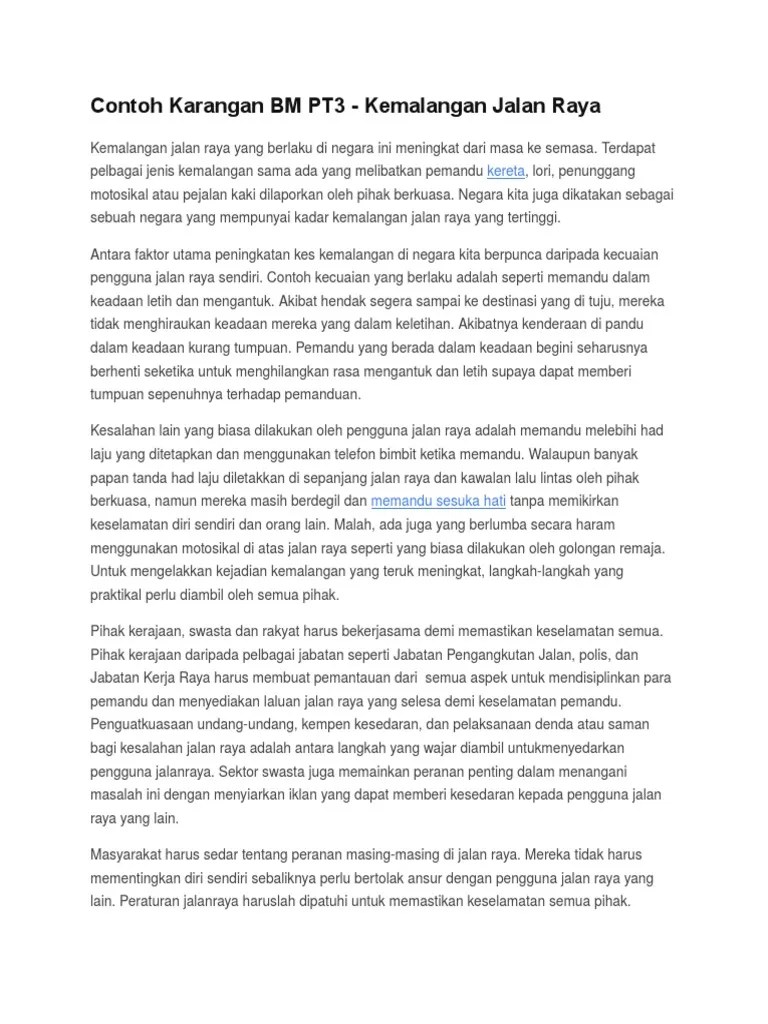 Contoh Karangan BM PT3 - Kemalangan Jalan Raya

Kemalangan jalan raya yang berlaku di negara ini meningkat dari masa ke semasa. Terdapat pelbagai jenis kemalangan sama ada yang melibatkan pemandu kereta, lori, penunggang motosikal atau pejalan kaki dilaporkan oleh pihak berkuasa. Negara kita juga dikatakan sebagai sebuah negara yang mempunyai kadar kemalangan jalan raya yang tertinggi.

Antara faktor utama peningkatan kes kemalangan di negara kita berpunca daripada kecuaian pengguna jalan raya sendiri. Contoh kecuaian yang berlaku adalah seperti memandu dalam keadaan letih dan mengantuk. Akibat hendak segera sampai ke destinasi yang di tuju, mereka tidak menghiraukan keadaan mereka yang dalam keletihan. Akibatnya kenderaan di pandu dalam keadaan kurang tumpuan. Pemandu yang berada dalam keadaan begini seharusnya berhenti seketika untuk menghilangkan rasa mengantuk dan letih supaya dapat memberi tumpuan sepenuhnya terhadap pemanduan.

Kesalahan lain yang biasa dilakukan oleh pengguna jalan raya adalah memandu melebihi had laju yang ditetapkan dan menggunakan telefon bimbit ketika memandu. Walaupun banyak papan tanda had laju diletakkan di sepanjang jalan raya dan kawalan lalu lintas oleh pihak berkuasa, namun mereka masih berdegil dan memandu sesuka hati tanpa memikirkan keselamatan diri sendiri dan orang lain. Malah, ada juga yang berlumba secara haram menggunakan motosikal di atas jalan raya seperti yang biasa dilakukan oleh golongan remaja. Untuk mengelakkan kejadian kemalangan yang teruk meningkat, langkah-langkah yang praktikal perlu diambil oleh semua pihak.

Pihak kerajaan, swasta dan rakyat harus bekerjasama demi memastikan keselamatan semua. Pihak kerajaan daripada pelbagai jabatan seperti Jabatan Pengangkutan Jalan, polis, dan Jabatan Kerja Raya harus membuat pemantauan dari semua aspek untuk mendisiplinkan para pemandu dan menyediakan laluan jalan raya yang selesa demi keselamatan pemandu. Penguatkuasaan undang-undang, kempen kesedaran, dan pelaksanaan denda atau saman bagi kesalahan jalan raya adalah antara langkah yang wajar diambil untukmenyedarkan pengguna jalanraya. Sektor swasta juga memainkan peranan penting dalam menangani masalah ini dengan menyiarkan iklan yang dapat memberi kesedaran kepada pengguna jalan raya yang lain.

Masyarakat harus sedar tentang peranan masing-masing di jalan raya. Mereka tidak harus mementingkan diri sendiri sebaliknya perlu bertolak ansur dengan pengguna jalan raya yang lain. Peraturan jalanraya haruslah dipatuhi untuk memastikan keselamatan semua pihak.